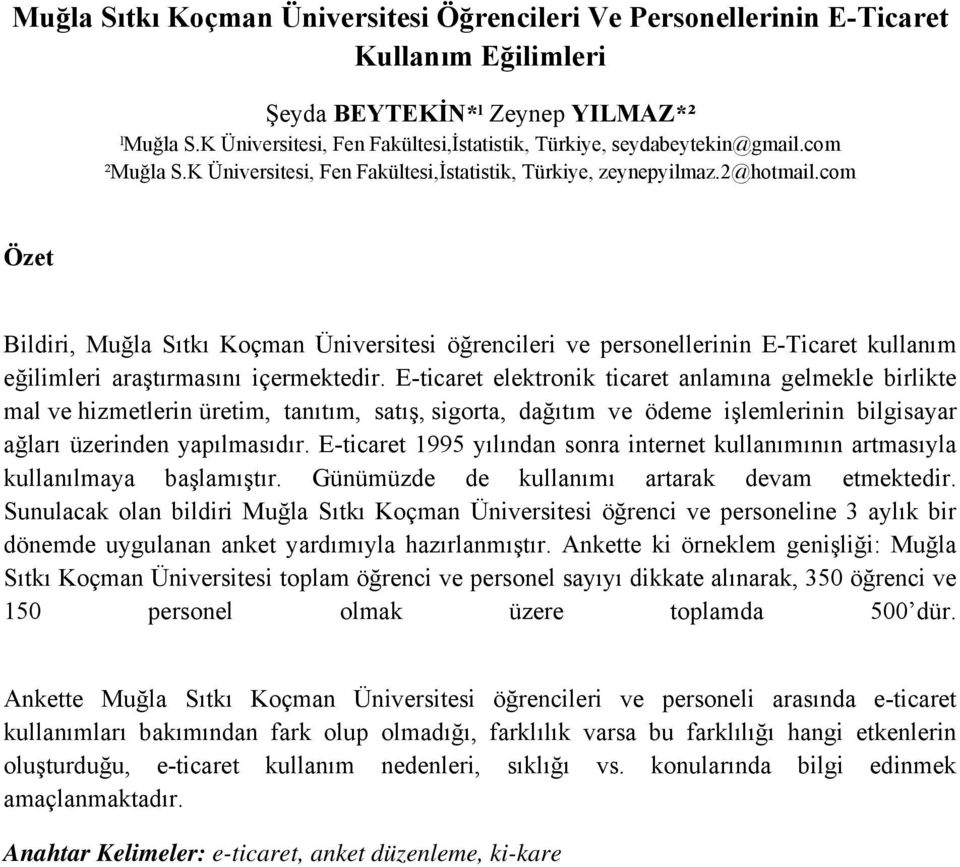 Muğla Sıtkı Koçman Üniversitesi Öğrencileri Ve Personellerinin E-Ticaret Kullanım Eğilimleri

Şeyda BEYTEKİN*¹ Zeynep YILMAZ*²
¹Muğla S.K Üniversitesi, Fen Fakültesi,İstatistik, Türkiye, seydabeytekin@gmail.com
²Muğla S.K Üniversitesi, Fen Fakültesi,İstatistik, Türkiye, zeynepyilmaz.2@hotmail.com

Özet

Bildiri, Muğla Sıtkı Koçman Üniversitesi öğrencileri ve personellerinin E-Ticaret kullanım eğilimleri araştırmasını içermektedir. E-ticaret elektronik ticaret anlamına gelmekle birlikte mal ve hizmetlerin üretim, tanıtım, satış, sigorta, dağıtım ve ödeme işlemlerinin bilgisayar ağları üzerinden yapılmasıdır. E-ticaret 1995 yılından sonra internet kullanımının artmasıyla kullanılmaya başlamıştır. Günümüzde de kullanımı artarak devam etmektedir. Sunulacak olan bildiri Muğla Sıtkı Koçman Üniversitesi öğrenci ve personeline 3 aylık bir dönemde uygulanan anket yardımıyla hazırlanmıştır. Ankette ki örneklem genişliği: Muğla Sıtkı Koçman Üniversitesi toplam öğrenci ve personel sayıyı dikkate alınarak, 350 öğrenci ve 150 personel olmak üzere toplamda 500’dür.

Ankette Muğla Sıtkı Koçman Üniversitesi öğrencileri ve personeli arasında e-ticaret kullanımları bakımından fark olup olmadığı, farklılık varsa bu farklılığı hangi etkenlerin oluşturduğu, e-ticaret kullanım nedenleri, sıklığı vs. konularında bilgi edinmek amaçlanmaktadır.

Anahtar Kelimeler: e-ticaret, anket düzenleme, ki-kare